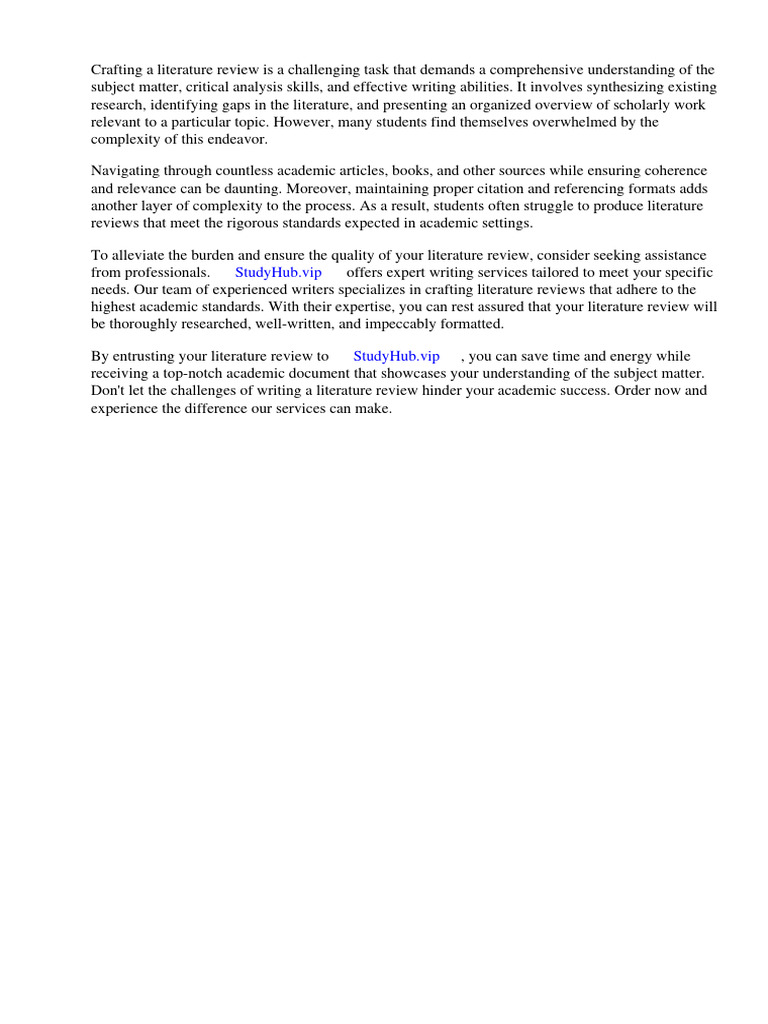 Crafting a literature review is a challenging task that demands a comprehensive understanding of the subject matter, critical analysis skills, and effective writing abilities. It involves synthesizing existing research, identifying gaps in the literature, and presenting an organized overview of scholarly work relevant to a particular topic. However, many students find themselves overwhelmed by the complexity of this endeavor.

Navigating through countless academic articles, books, and other sources while ensuring coherence and relevance can be daunting. Moreover, maintaining proper citation and referencing formats adds another layer of complexity to the process. As a result, students often struggle to produce literature reviews that meet the rigorous standards expected in academic settings.

To alleviate the burden and ensure the quality of your literature review, consider seeking assistance from professionals. StudyHub.vip offers expert writing services tailored to meet your specific needs. Our team of experienced writers specializes in crafting literature reviews that adhere to the highest academic standards. With their expertise, you can rest assured that your literature review will be thoroughly researched, well-written, and impeccably formatted.

By entrusting your literature review to StudyHub.vip , you can save time and energy while receiving a top-notch academic document that showcases your understanding of the subject matter. Don't let the challenges of writing a literature review hinder your academic success. Order now and experience the difference our services can make.